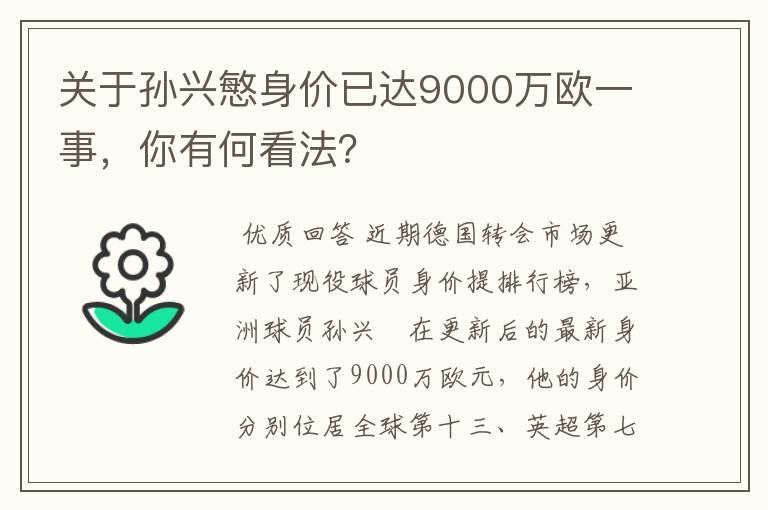 关于孙兴慜身价已达9000万欧一事，你有何看法？

优质回答 近期德国转会市场更新了现役球员身价提排行榜，亚洲球员孙兴 在更新后的最新身价达到了9000万欧元，他的身价分别位居全球第十三、英超第七